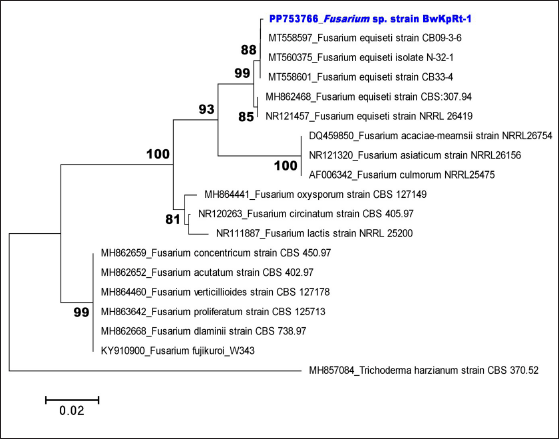 PP753766_Fusarium sp. strain BwKpRt-1
MT558597_Fusarium equiseti strain CB09-3-6
88
MT560375_Fusarium equiseti isolate N-32-1
99
MT558601_Fusarium equiseti strain CB33-4
MH862468_Fusarium equiseti strain CBS:307.94
93
85
NR121457_Fusarium equiseti strain NRRL 26419
DQ459850_Fusarium acaciae-mearnsii strain NRRL26754
100
NR121320_Fusarium asiaticum strain NRRL26156
100
AF006342_Fusarium culmorum NRRL25475
MH864441_Fusarium oxysporum strain CBS 127149
NR120263_Fusarium circinatum strain CBS 405.97
81
NR111887_Fusarium lactis strain NRRL 25200
MH862659_Fusarium concentricum strain CBS 450.97
MH862652_Fusarium acutatum strain CBS 402.97
MH864460_Fusarium verticillioides strain CBS 127178
99
MH863642_Fusarium proliferatum strain CBS 125713
MH862668_Fusarium dlaminii strain CBS 738.97
KY910900_Fusarium fujikuroi_W343
MH857084_Trichoderma harzianum strain CBS 370.52
0.02